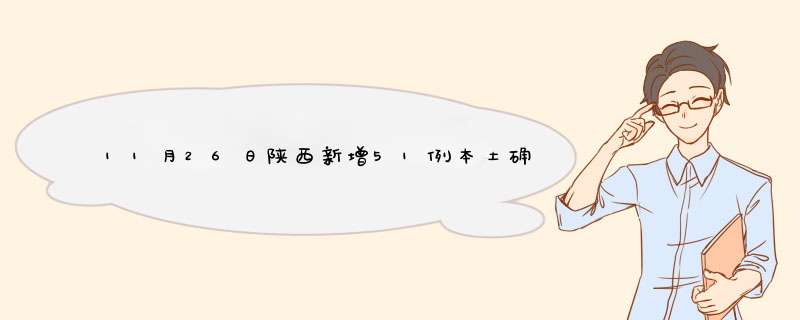 11月26日陕西新增51例本土确